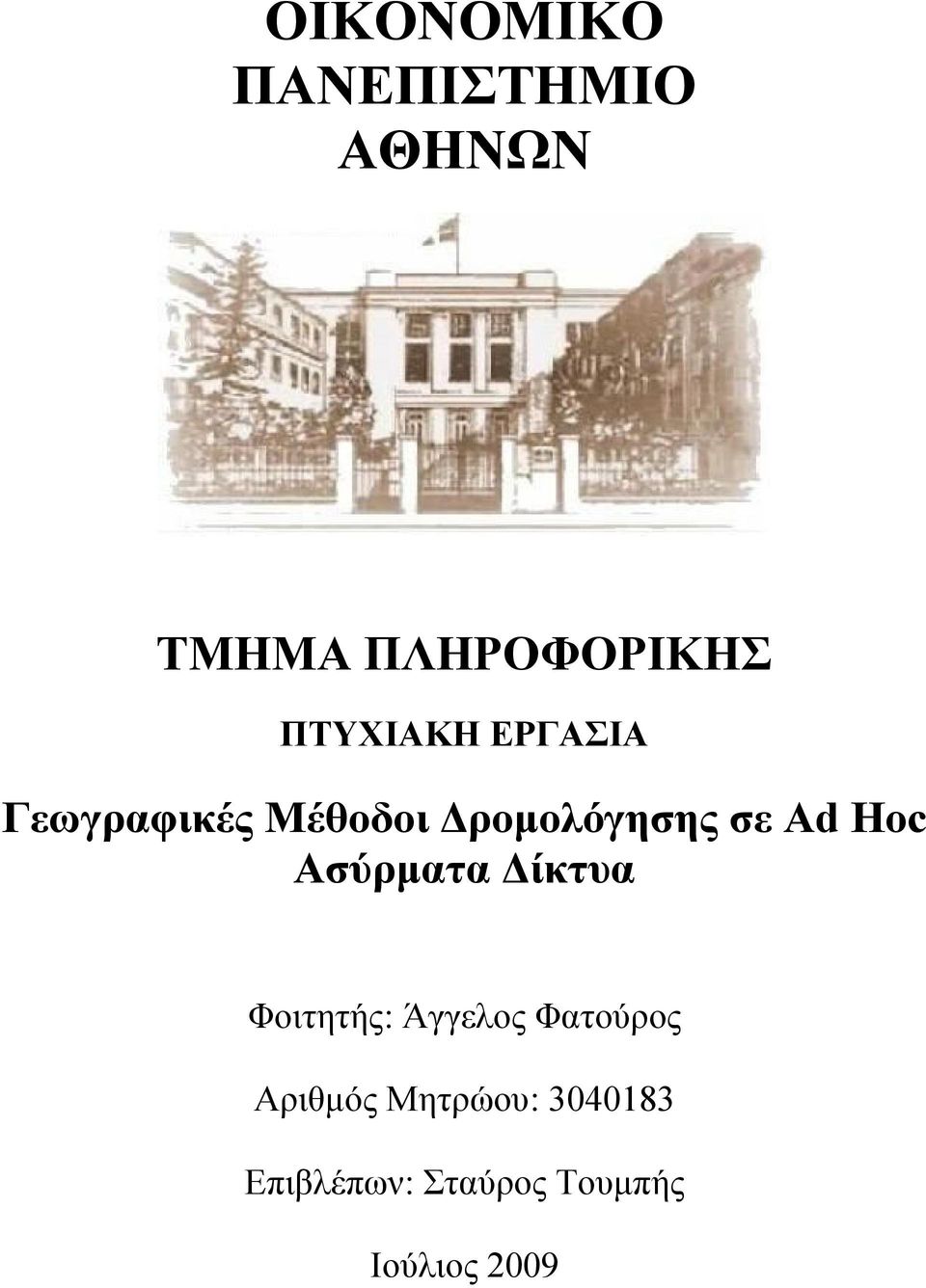 ΟΙΚΟΝΟΜΙΚΟ ΠΑΝΕΠΙΣΤΗΜΙΟ ΑΘΗΝΩΝ

ΤΜΗΜΑ ΠΛΗΡΟΦΟΡΙΚΗΣ

ΠΤΥΧΙΑΚΗ ΕΡΓΑΣΙΑ

Γεωγραφικές Μέθοδοι Δρομολόγησης σε Ad Hoc Ασύρματα Δίκτυα

Φοιτητής: Άγγελος Φατούρος

Αριθμός Μητρώου: 3040183

Επιβλέπων: Σταύρος Τουμπής

Ιούλιος 2009